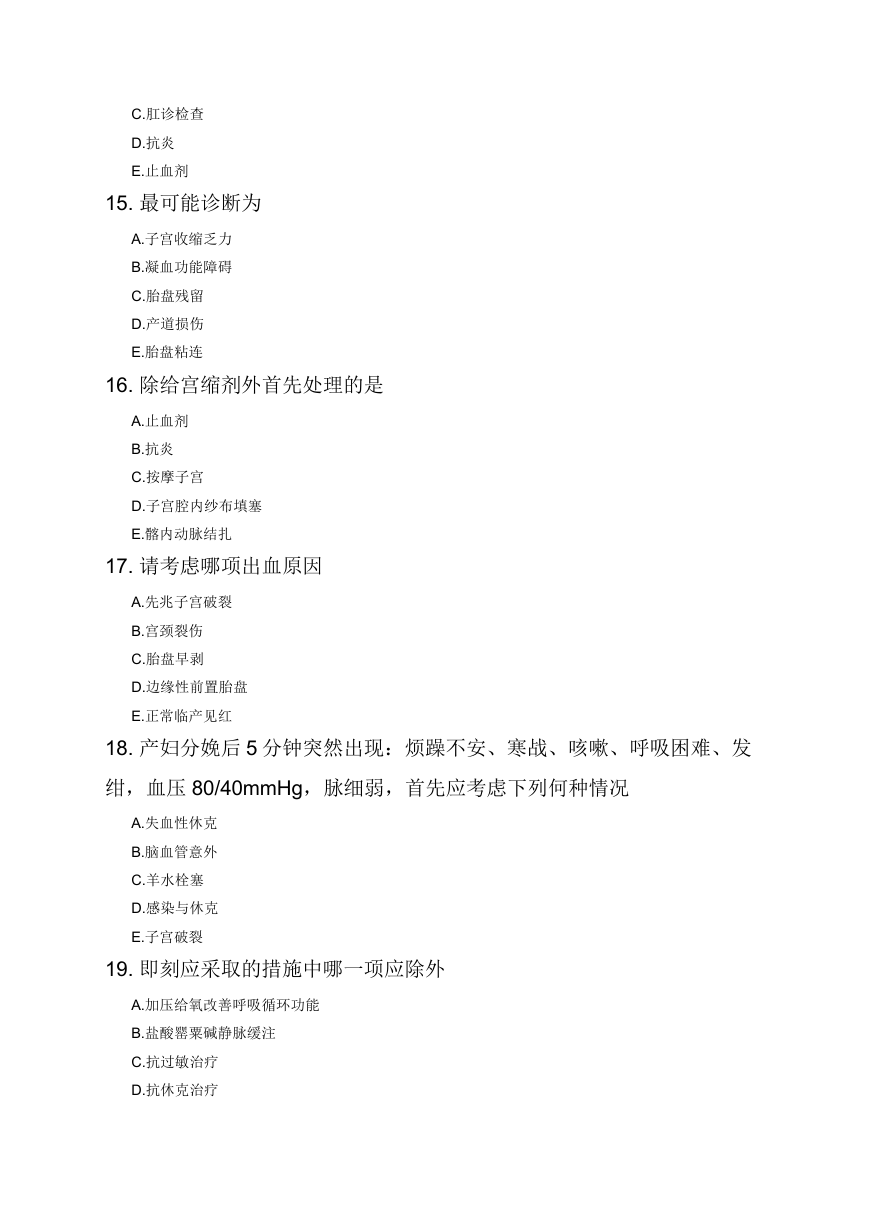 C.肛诊检查
D.抗炎
E.止血剂
15. 最可能诊断为
A.子宫收缩乏力
B.凝血功能障碍
C.胎盘残留
D.产道损伤
E.胎盘粘连
16. 除给宫缩剂外首先处理的是
A.止血剂
B.抗炎
C.按摩子宫
D.子宫腔内纱布填塞
E.髂内动脉结扎
17. 请考虑哪项出血原因
A.先兆子宫破裂
B.宫颈裂伤
C.胎盘早剥
D.边缘性前置胎盘
E.正常临产见红
18. 产妇分娩后 5 分钟突然出现：烦躁不安、寒战、咳嗽、呼吸困难、发绀，血压 80/40mmHg，脉细弱，首先应考虑下列何种情况
A.失血性休克
B.脑血管意外
C.羊水栓塞
D.感染与休克
E.子宫破裂
19. 即刻应采取的措施中哪一项应除外
A.加压给氧改善呼吸循环功能
B.盐酸罂粟碱静脉缓注
C.抗过敏治疗
D.抗休克治疗